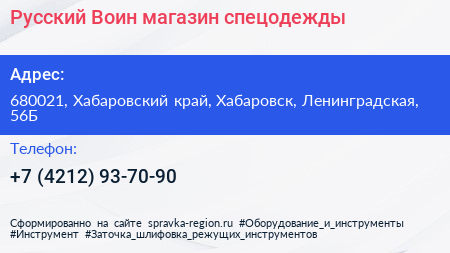 Русский Воин магазин спецодежды

Адрес:

680021, Хабаровский край, Хабаровск, Ленинградская, 56Б

Телефон:

+7 (4212) 93-70-90

Сформированно на сайте spravka-region.ru #Оборудование_и_инструменты #Инструмент #Заточка_шлифовка_режущих_инструментов